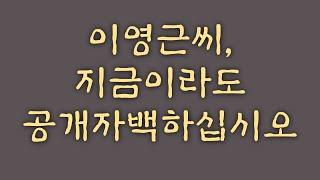 이영근씨,
지금이라도
공개자백하십시오